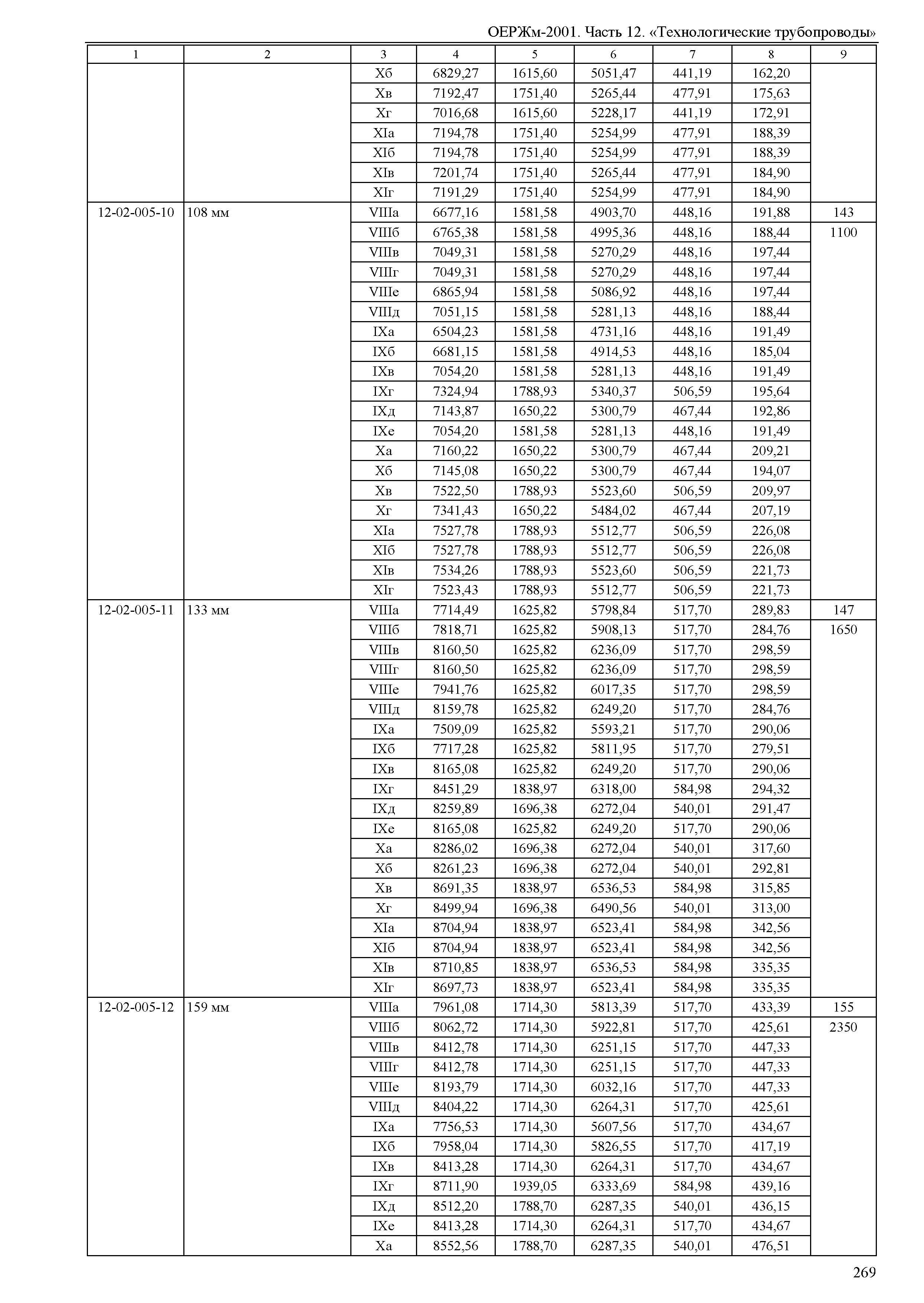 ОЕРЖм-2001. Часть 12. «Технологические трубопроводы»

| 1 | 2 | 3 | 4 | 5 | 6 | 7 | 8 | 9 |
|---|---|---|---|---|---|---|---|---|
| | | Xб | 6829,27 | 1615,60 | 5051,47 | 441,19 | 162,20 | |
| | | Xв | 7192,47 | 1751,40 | 5265,44 | 477,91 | 175,63 | |
| | | Xг | 7016,68 | 1615,60 | 5228,17 | 441,19 | 172,91 | |
| | | XIа | 7194,78 | 1751,40 | 5254,99 | 477,91 | 188,39 | |
| | | XIб | 7194,78 | 1751,40 | 5254,99 | 477,91 | 188,39 | |
| | | XIв | 7201,74 | 1751,40 | 5265,44 | 477,91 | 184,90 | |
| | | XIг | 7191,29 | 1751,40 | 5254,99 | 477,91 | 184,90 | |
| 12-02-005-10 | 108 мм | VIIIа | 6677,16 | 1581,58 | 4903,70 | 448,16 | 191,88 | 143 |
| | | VIIIб | 6765,38 | 1581,58 | 4995,36 | 448,16 | 188,44 | 1100 |
| | | VIIIв | 7049,31 | 1581,58 | 5270,29 | 448,16 | 197,44 | |
| | | VIIIг | 7049,31 | 1581,58 | 5270,29 | 448,16 | 197,44 | |
| | | VIIIе | 6865,94 | 1581,58 | 5086,92 | 448,16 | 197,44 | |
| | | VIIIд | 7051,15 | 1581,58 | 5281,13 | 448,16 | 188,44 | |
| | | IXа | 6504,23 | 1581,58 | 4731,16 | 448,16 | 191,49 | |
| | | IXб | 6681,15 | 1581,58 | 4914,53 | 448,16 | 185,04 | |
| | | IXв | 7054,20 | 1581,58 | 5281,13 | 448,16 | 191,49 | |
| | | IXг | 7324,94 | 1788,93 | 5340,37 | 506,59 | 195,64 | |
| | | IXд | 7143,87 | 1650,22 | 5300,79 | 467,44 | 192,86 | |
| | | IXе | 7054,20 | 1581,58 | 5281,13 | 448,16 | 191,49 | |
| | | Xа | 7160,22 | 1650,22 | 5300,79 | 467,44 | 209,21 | |
| | | Xб | 7145,08 | 1650,22 | 5300,79 | 467,44 | 194,07 | |
| | | Xв | 7522,50 | 1788,93 | 5523,60 | 506,59 | 209,97 | |
| | | Xг | 7341,43 | 1650,22 | 5484,02 | 467,44 | 207,19 | |
| | | XIа | 7527,78 | 1788,93 | 5512,77 | 506,59 | 226,08 | |
| | | XIб | 7527,78 | 1788,93 | 5512,77 | 506,59 | 226,08 | |
| | | XIв | 7534,26 | 1788,93 | 5523,60 | 506,59 | 221,73 | |
| | | XIг | 7523,43 | 1788,93 | 5512,77 | 506,59 | 221,73 | |
| 12-02-005-11 | 133 мм | VIIIа | 7714,49 | 1625,82 | 5798,84 | 517,70 | 289,83 | 147 |
| | | VIIIб | 7818,71 | 1625,82 | 5908,13 | 517,70 | 284,76 | 1650 |
| | | VIIIв | 8160,50 | 1625,82 | 6236,09 | 517,70 | 298,59 | |
| | | VIIIг | 8160,50 | 1625,82 | 6236,09 | 517,70 | 298,59 | |
| | | VIIIе | 7941,76 | 1625,82 | 6017,35 | 517,70 | 298,59 | |
| | | VIIIд | 8159,78 | 1625,82 | 6249,20 | 517,70 | 284,76 | |
| | | IXа | 7509,09 | 1625,82 | 5593,21 | 517,70 | 290,06 | |
| | | IXб | 7717,28 | 1625,82 | 5811,95 | 517,70 | 279,51 | |
| | | IXв | 8165,08 | 1625,82 | 6249,20 | 517,70 | 290,06 | |
| | | IXг | 8451,29 | 1838,97 | 6318,00 | 584,98 | 294,32 | |
| | | IXд | 8259,89 | 1696,38 | 6272,04 | 540,01 | 291,47 | |
| | | IXе | 8165,08 | 1625,82 | 6249,20 | 517,70 | 290,06 | |
| | | Xа | 8286,02 | 1696,38 | 6272,04 | 540,01 | 317,60 | |
| | | Xб | 8261,23 | 1696,38 | 6272,04 | 540,01 | 292,81 | |
| | | Xв | 8691,35 | 1838,97 | 6536,53 | 584,98 | 315,85 | |
| | | Xг | 8499,94 | 1696,38 | 6490,56 | 540,01 | 313,00 | |
| | | XIа | 8704,94 | 1838,97 | 6523,41 | 584,98 | 342,56 | |
| | | XIб | 8704,94 | 1838,97 | 6523,41 | 584,98 | 342,56 | |
| | | XIв | 8710,85 | 1838,97 | 6536,53 | 584,98 | 335,35 | |
| | | XIг | 8697,73 | 1838,97 | 6523,41 | 584,98 | 335,35 | |
| 12-02-005-12 | 159 мм | VIIIа | 7961,08 | 1714,30 | 5813,39 | 517,70 | 433,39 | 155 |
| | | VIIIб | 8062,72 | 1714,30 | 5922,81 | 517,70 | 425,61 | 2350 |
| | | VIIIв | 8412,78 | 1714,30 | 6251,15 | 517,70 | 447,33 | |
| | | VIIIг | 8412,78 | 1714,30 | 6251,15 | 517,70 | 447,33 | |
| | | VIIIе | 8193,79 | 1714,30 | 6032,16 | 517,70 | 447,33 | |
| | | VIIIд | 8404,22 | 1714,30 | 6264,31 | 517,70 | 425,61 | |
| | | IXа | 7756,53 | 1714,30 | 5607,56 | 517,70 | 434,67 | |
| | | IXб | 7958,04 | 1714,30 | 5826,55 | 517,70 | 417,19 | |
| | | IXв | 8413,28 | 1714,30 | 6264,31 | 517,70 | 434,67 | |
| | | IXг | 8711,90 | 1939,05 | 6333,69 | 584,98 | 439,16 | |
| | | IXд | 8512,20 | 1788,70 | 6287,35 | 540,01 | 436,15 | |
| | | IXе | 8413,28 | 1714,30 | 6264,31 | 517,70 | 434,67 | |
| | | Xа | 8552,56 | 1788,70 | 6287,35 | 540,01 | 476,51 | |

269